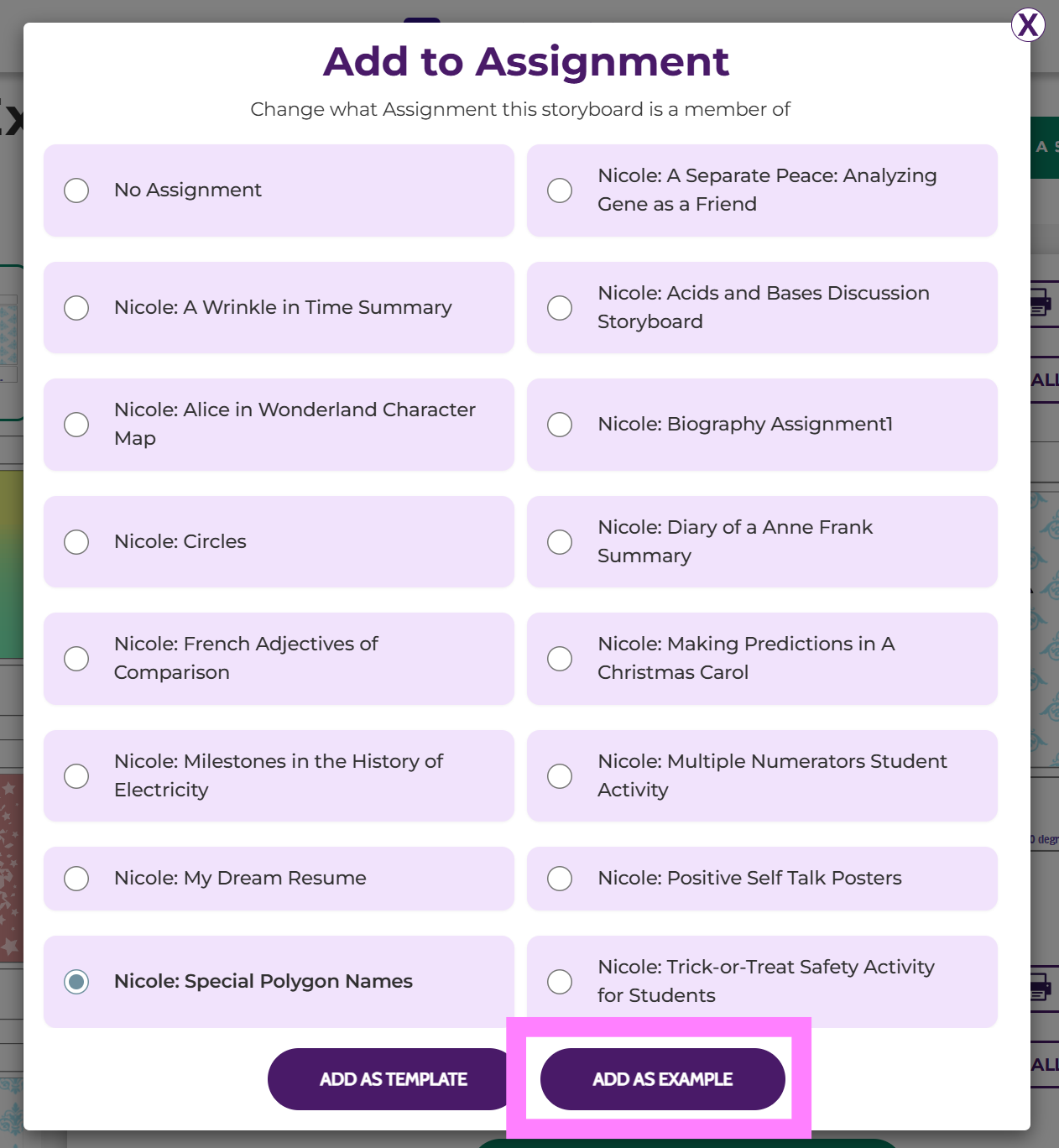 X

Add to Assignment

Change what Assignment this storyboard is a member of

No Assignment

Nicole: A Separate Peace: Analyzing Gene as a Friend

Nicole: A Wrinkle in Time Summary

Nicole: Acids and Bases Discussion Storyboard

Nicole: Alice in Wonderland Character Map

Nicole: Biography Assignment1

Nicole: Circles

Nicole: Diary of a Anne Frank Summary

Nicole: French Adjectives of Comparison

Nicole: Making Predictions in A Christmas Carol

Nicole: Milestones in the History of Electricity

Nicole: Multiple Numerators Student Activity

Nicole: My Dream Resume

Nicole: Positive Self Talk Posters

Nicole: Special Polygon Names

Nicole: Trick-or-Treat Safety Activity for Students

ADD AS TEMPLATE

ADD AS EXAMPLE